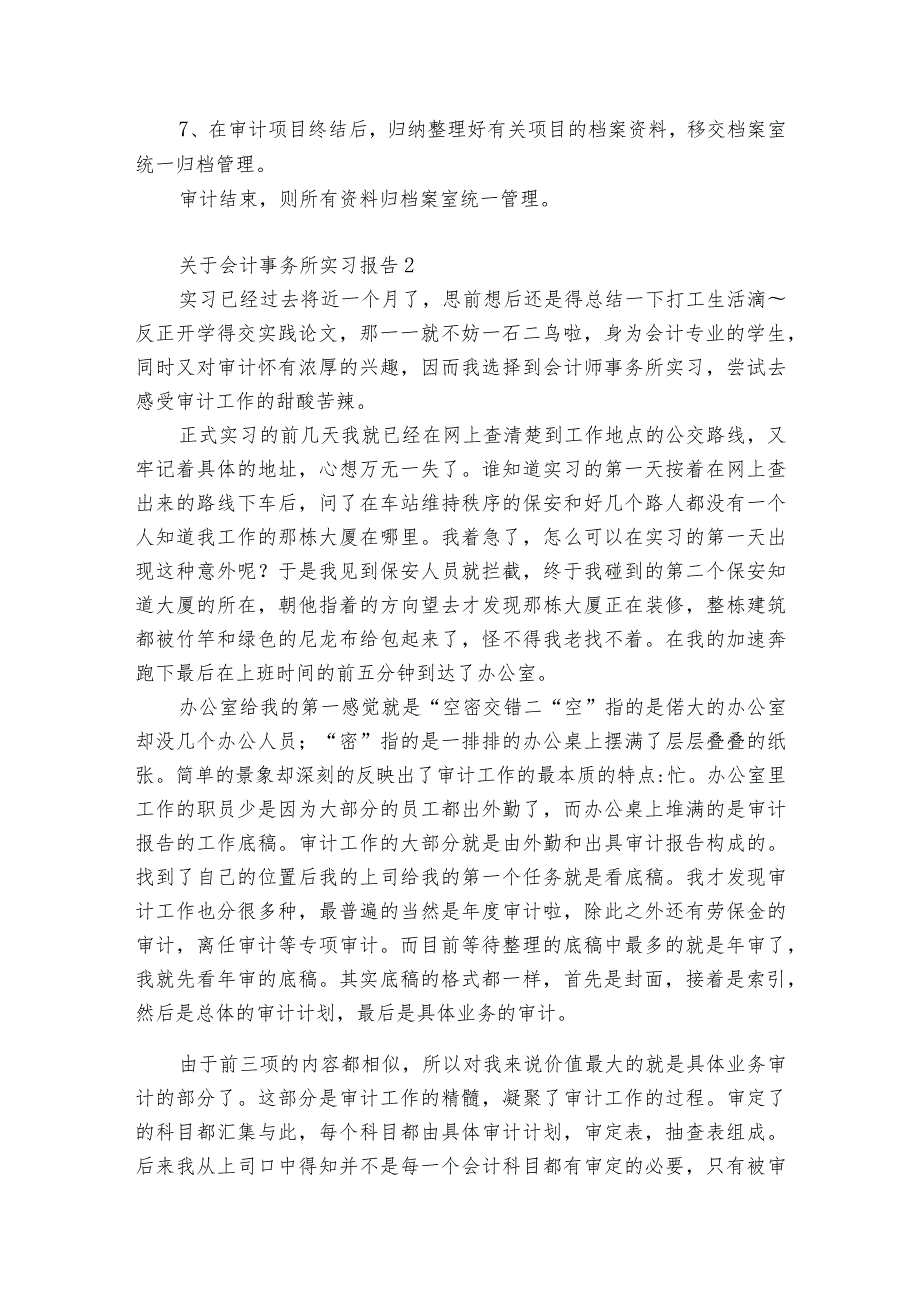 7、在审计项目终结后，归纳整理好有关项目的档案资料，移交档案室统一归档管理。

审计结束，则所有资料归档案室统一管理。

关于会计事务所实习报告2

实习已经过去将近一个月了，思前想后还是得总结一下打工生活滴～反正开学得交实践论文，那一一就不妨一石二鸟啦，身为会计专业的学生，同时又对审计怀有浓厚的兴趣，因而我选择到会计师事务所实习，尝试去感受审计工作的甜酸苦辣。

正式实习的前几天我就已经在网上查清楚到工作地点的公交路线，又牢记着具体的地址，心想万无一失了。谁知道实习的第一天按着在网上查出来的路线下车后，问了在车站维持秩序的保安和好几个路人都没有一个人知道我工作的那栋大厦在哪里。我着急了，怎么可以在实习的第一天出现这种意外呢？于是我见到保安人员就拦截，终于我碰到的第二个保安知道大厦的所在，朝他指着的方向望去才发现那栋大厦正在装修，整栋建筑都被竹竿和绿色的尼龙布给包起来了，怪不得我老找不着。在我的加速奔跑下最后在上班时间的前五分钟到达了办公室。

办公室给我的第一感觉就是“空密交错二“空”指的是偌大的办公室却没几个办公人员；“密”指的是一排排的办公桌上摆满了层层叠叠的纸张。简单的景象却深刻的反映出了审计工作的最本质的特点:忙。办公室里工作的职员少是因为大部分的员工都出外勤了，而办公桌上堆满的是审计报告的工作底稿。审计工作的大部分就是由外勤和出具审计报告构成的。找到了自己的位置后我的上司给我的第一个任务就是看底稿。我才发现审计工作也分很多种，最普遍的当然是年度审计啦，除此之外还有劳保金的审计，离任审计等专项审计。而目前等待整理的底稿中最多的就是年审了，我就先看年审的底稿。其实底稿的格式都一样，首先是封面，接着是索引，然后是总体的审计计划，最后是具体业务的审计。

由于前三项的内容都相似，所以对我来说价值最大的就是具体业务审计的部分了。这部分是审计工作的精髓，凝聚了审计工作的过程。审定了的科目都汇集与此，每个科目都由具体审计计划，审定表，抽查表组成。后来我从上司口中得知并不是每一个会计科目都有审定的必要，只有被审